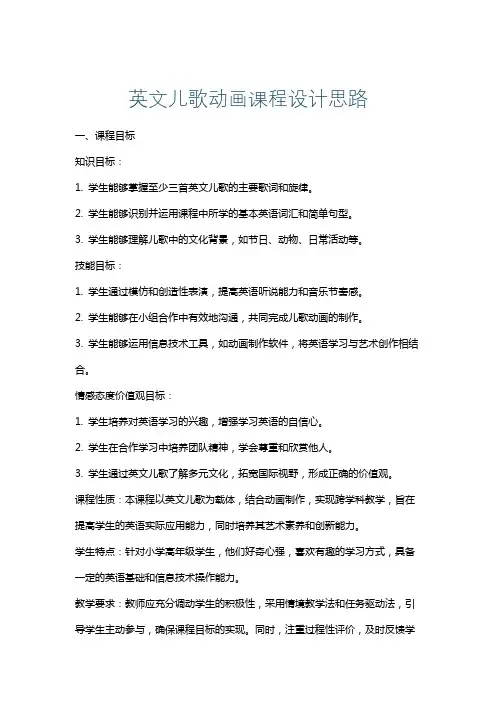 英文儿歌动画课程设计思路

一、课程目标

知识目标：

1. 学生能够掌握至少三首英文儿歌的主要歌词和旋律。

2. 学生能够识别并运用课程中所学的基本英语词汇和简单句型。

3. 学生能够理解儿歌中的文化背景，如节日、动物、日常活动等。

技能目标：

1. 学生通过模仿和创造性表演，提高英语听说能力和音乐节奏感。

2. 学生能够在小组合作中有效地沟通，共同完成儿歌动画的制作。

3. 学生能够运用信息技术工具，如动画制作软件，将英语学习与艺术创作相结合。

情感态度价值观目标：

1. 学生培养对英语学习的兴趣，增强学习英语的自信心。

2. 学生在合作学习中培养团队精神，学会尊重和欣赏他人。

3. 学生通过英文儿歌了解多元文化，拓宽国际视野，形成正确的价值观。

课程性质：本课程以英文儿歌为载体，结合动画制作，实现跨学科教学，旨在提高学生的英语实际应用能力，同时培养其艺术素养和创新能力。

学生特点：针对小学高年级学生，他们好奇心强，喜欢有趣的学习方式，具备一定的英语基础和信息技术操作能力。

教学要求：教师应充分调动学生的积极性，采用情境教学法和任务驱动法，引导学生主动参与，确保课程目标的实现。同时，注重过程性评价，及时反馈学